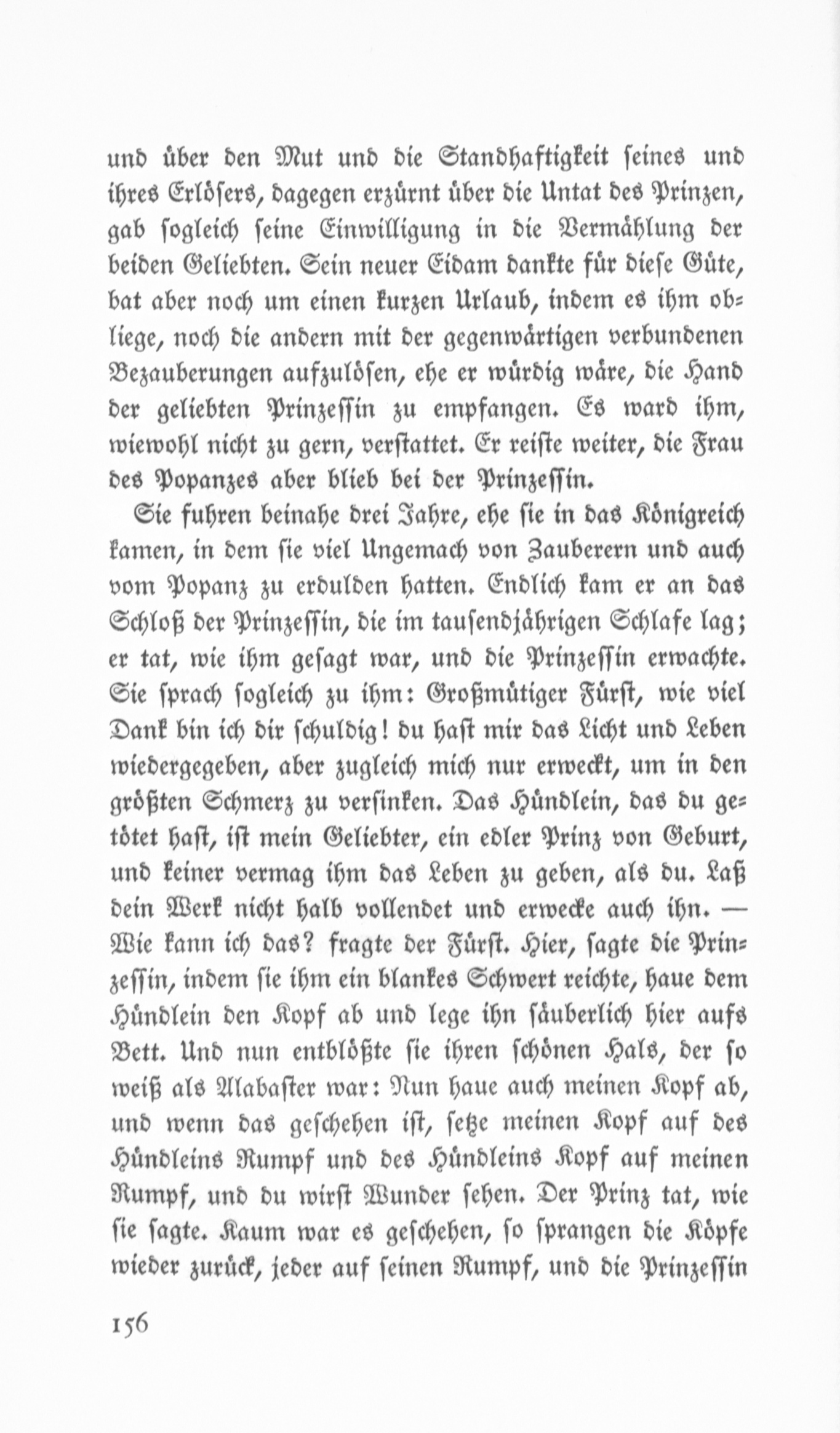 und über den Mut und die Standhaftigkeit seines und ihres Erlösers, dagegen erzürnt über die Untat des Prinzen, gab sogleich seine Einwilligung in die Vermählung der beiden Geliebten. Sein neuer Eidam dankte für diese Güte, bat aber noch um einen kurzen Urlaub, indem es ihm obliege, noch die andern mit der gegenwärtigen verbundenen Bezauberungen aufzulösen, ehe er würdig wäre, die Hand der geliebten Prinzessin zu empfangen. Es ward ihm, wiewohl nicht zu gern, verstattet. Er reiste weiter, die Frau des Popanzes aber blieb bei der Prinzessin.

Sie fuhren beinahe drei Jahre, ehe sie in das Königreich kamen, in dem sie viel Ungemach von Zauberern und auch vom Popanz zu erdulden hatten. Endlich kam er an das Schloß der Prinzessin, die im tausendjährigen Schlafe lag; er tat, wie ihm gesagt war, und die Prinzessin erwachte. Sie sprach sogleich zu ihm: Großmütiger Fürst, wie viel Dank bin ich dir schuldig! du hast mir das Licht und Leben wiedergegeben, aber zugleich mich nur erweckt, um in den größten Schmerz zu versinken. Das Hündlein, das du getötet hast, ist mein Geliebter, ein edler Prinz von Geburt, und keiner vermag ihm das Leben zu geben, als du. Laß dein Werk nicht halb vollendet und erwecke auch ihn. — Wie kann ich das? fragte der Fürst. Hier, sagte die Prinzessin, indem sie ihm ein blankes Schwert reichte, haue dem Hündlein den Kopf ab und lege ihn säuberlich hier aufs Bett. Und nun entblößte sie ihren schönen Hals, der so weiß als Alabaster war: Nun haue auch meinen Kopf ab, und wenn das geschehen ist, setze meinen Kopf auf des Hündleins Rumpf und des Hündleins Kopf auf meinen Rumpf, und du wirst Wunder sehen. Der Prinz tat, wie sie sagte. Kaum war es geschehen, so sprangen die Köpfe wieder zurück, jeder auf seinen Rumpf, und die Prinzessin

156